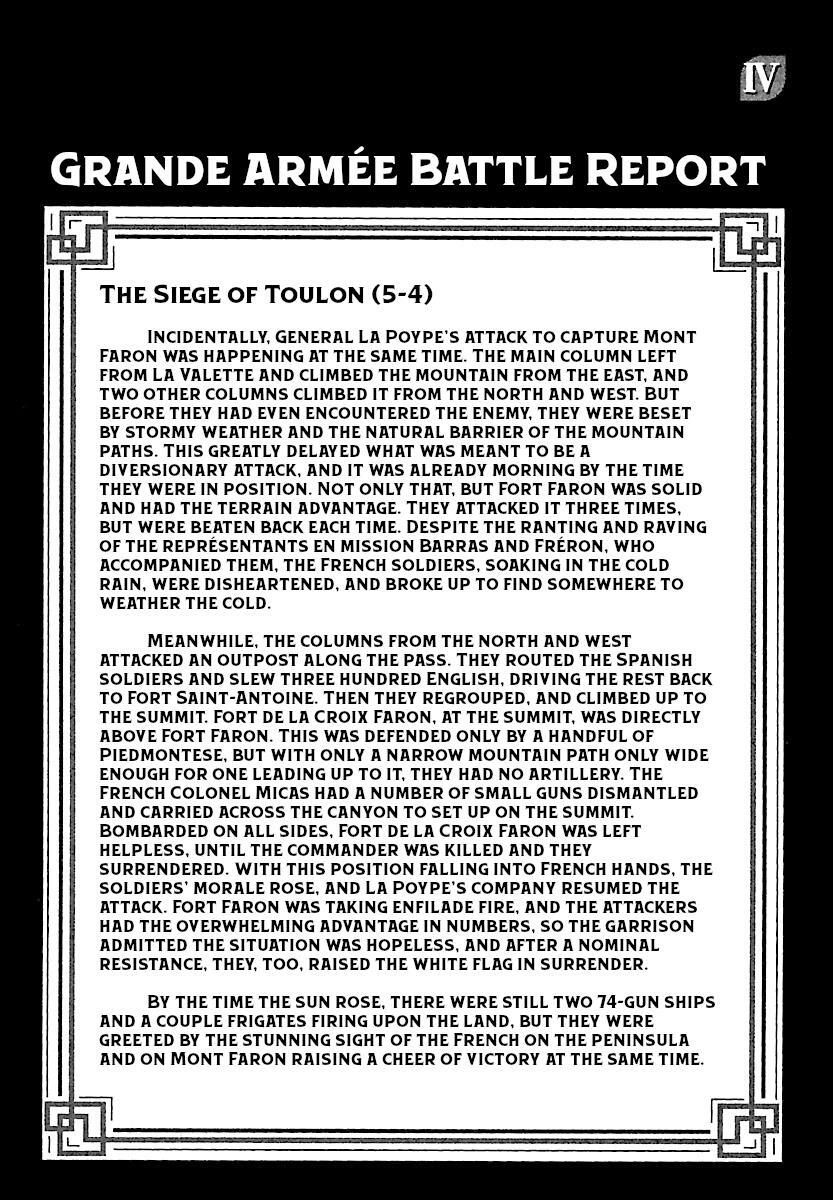 IV

GRANDE ARMÉE BATTLE REPORT

THE SIEGE OF TOULON (5-4)

INCIDENTALLY, GENERAL LA POYPE'S ATTACK TO CAPTURE MONT FARON WAS HAPPENING AT THE SAME TIME. THE MAIN COLUMN LEFT FROM LA VALETTE AND CLIMBED THE MOUNTAIN FROM THE EAST, AND TWO OTHER COLUMNS CLIMBED IT FROM THE NORTH AND WEST. BUT BEFORE THEY HAD EVEN ENCOUNTERED THE ENEMY, THEY WERE BESET BY STORMY WEATHER AND THE NATURAL BARRIER OF THE MOUNTAIN PATHS. THIS GREATLY DELAYED WHAT WAS MEANT TO BE A DIVERSIONARY ATTACK, AND IT WAS ALREADY MORNING BY THE TIME THEY WERE IN POSITION. NOT ONLY THAT, BUT FORT FARON WAS SOLID AND HAD THE TERRAIN ADVANTAGE. THEY ATTACKED IT THREE TIMES, BUT WERE BEATEN BACK EACH TIME. DESPITE THE RANTING AND RAVING OF THE REPRÉSENTANTS EN MISSION BARRAS AND FRÉRON, WHO ACCOMPANIED THEM, THE FRENCH SOLDIERS, SOAKING IN THE COLD RAIN, WERE DISHEARTENED, AND BROKE UP TO FIND SOMEWHERE TO WEATHER THE COLD.

MEANWHILE, THE COLUMNS FROM THE NORTH AND WEST ATTACKED AN OUTPOST ALONG THE PASS. THEY ROUTED THE SPANISH SOLDIERS AND SLEW THREE HUNDRED ENGLISH, DRIVING THE REST BACK TO FORT SAINT-ANTOINE. THEN THEY REGROUPED, AND CLIMBED UP TO THE SUMMIT. FORT DE LA CROIX FARON, AT THE SUMMIT, WAS DIRECTLY ABOVE FORT FARON. THIS WAS DEFENDED ONLY BY A HANDFUL OF PIEDMONTESE, BUT WITH ONLY A NARROW MOUNTAIN PATH ONLY WIDE ENOUGH FOR ONE LEADING UP TO IT, THEY HAD NO ARTILLERY. THE FRENCH COLONEL MICAS HAD A NUMBER OF SMALL GUNS DISMANTLED AND CARRIED ACROSS THE CANYON TO SET UP ON THE SUMMIT. BOMBARDED ON ALL SIDES, FORT DE LA CROIX FARON WAS LEFT HELPLESS, UNTIL THE COMMANDER WAS KILLED AND THEY SURRENDERED. WITH THIS POSITION FALLING INTO FRENCH HANDS, THE SOLDIERS' MORALE ROSE, AND LA POYPE'S COMPANY RESUMED THE ATTACK. FORT FARON WAS TAKING ENFILADE FIRE, AND THE ATTACKERS HAD THE OVERWHELMING ADVANTAGE IN NUMBERS, SO THE GARRISON ADMITTED THE SITUATION WAS HOPELESS, AND AFTER A NOMINAL RESISTANCE, THEY, TOO, RAISED THE WHITE FLAG IN SURRENDER.

BY THE TIME THE SUN ROSE, THERE WERE STILL TWO 74-GUN SHIPS AND A COUPLE FRIGATES FIRING UPON THE LAND, BUT THEY WERE GREETED BY THE STUNNING SIGHT OF THE FRENCH ON THE PENINSULA AND ON MONT FARON RAISING A CHEER OF VICTORY AT THE SAME TIME.